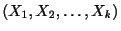 $(X_1, X_2, \ldots, X_k)$